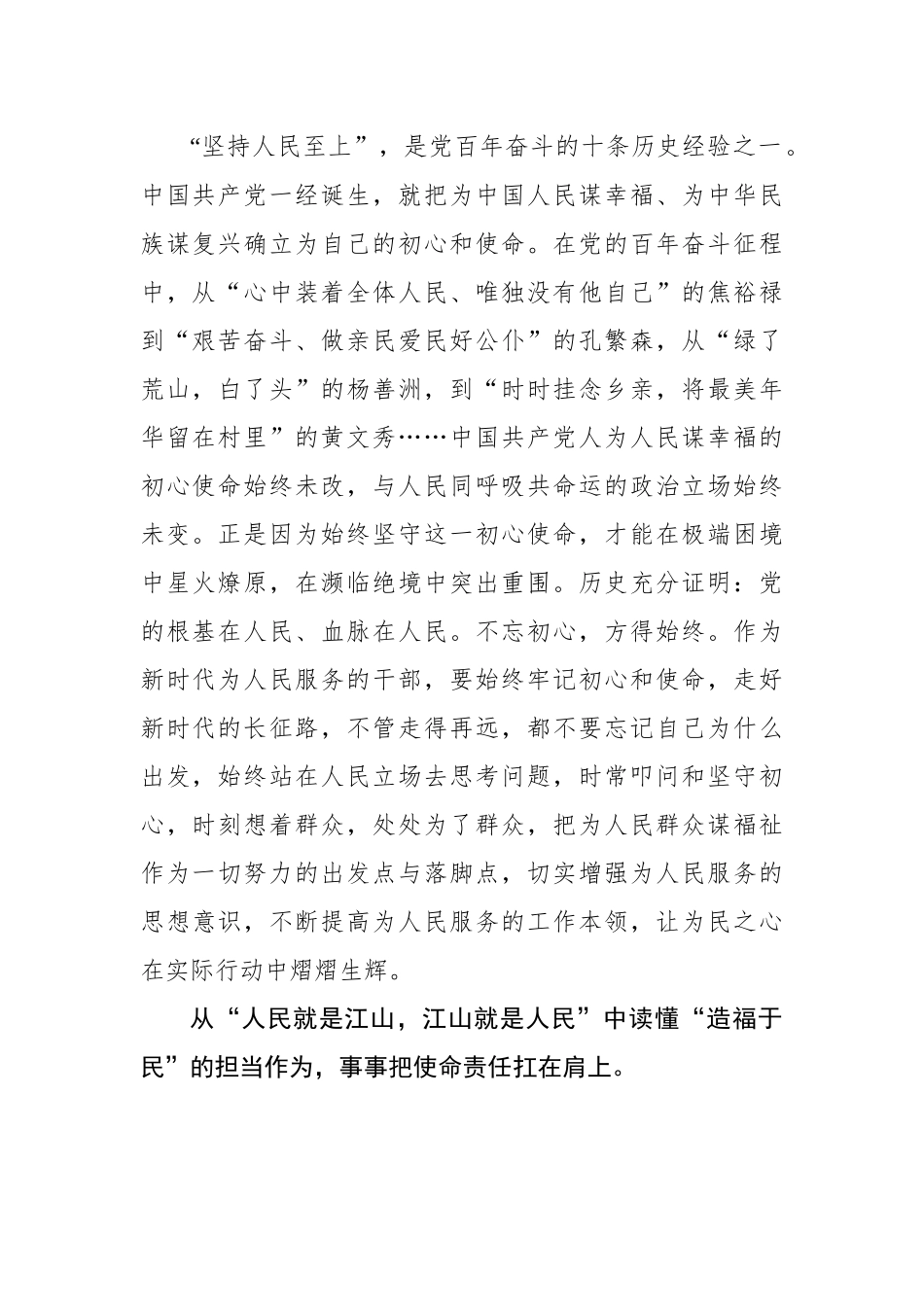 “坚持人民至上”，是党百年奋斗的十条历史经验之一。中国共产党一经诞生，就把为中国人民谋幸福、为中华民族谋复兴确立为自己的初心和使命。在党的百年奋斗征程中，从“心中装着全体人民、唯独没有他自己”的焦裕禄到“艰苦奋斗、做亲民爱民好公仆”的孔繁森，从“绿了荒山，白了头”的杨善洲，到“时时挂念乡亲，将最美年华留在村里”的黄文秀……中国共产党人为人民谋幸福的初心使命始终未改，与人民同呼吸共命运的政治立场始终未变。正是因为始终坚守这一初心使命，才能在极端困境中星火燎原，在濒临绝境中突出重围。历史充分证明：党的根基在人民、血脉在人民。不忘初心，方得始终。作为新时代为人民服务的干部，要始终牢记初心和使命，走好新时代的长征路，不管走得再远，都不要忘记自己为什么出发，始终站在人民立场去思考问题，时常叩问和坚守初心，时刻想着群众，处处为了群众，把为人民群众谋福祉作为一切努力的出发点与落脚点，切实增强为人民服务的思想意识，不断提高为人民服务的工作本领，让为民之心在实际行动中熠熠生辉。

从“人民就是江山，江山就是人民”中读懂“造福于民”的担当作为，事事把使命责任扛在肩上。